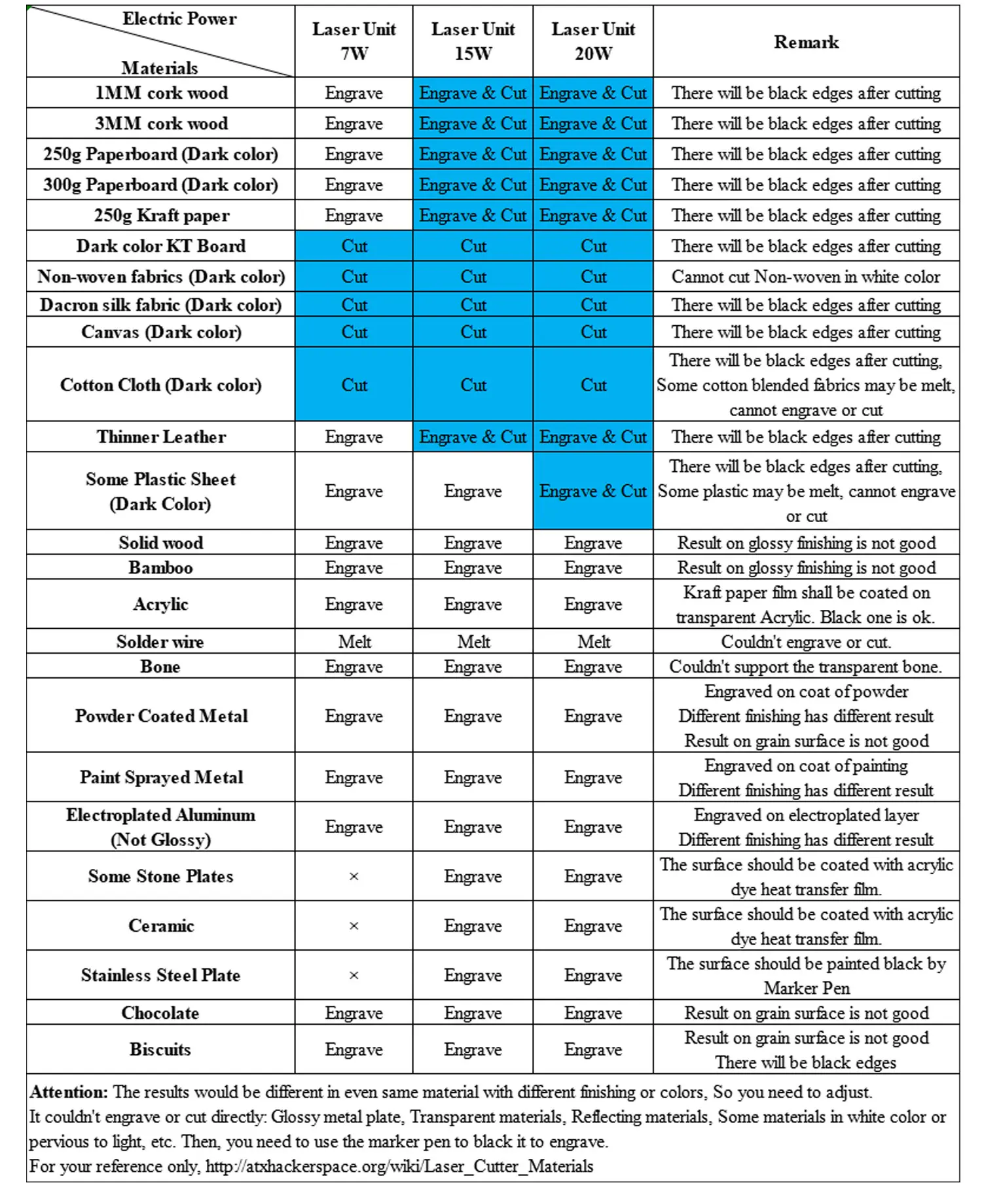 | Electric Power / Materials | Laser Unit 7W | Laser Unit 15W | Laser Unit 20W | Remark |
|---|---|---|---|---|
| 1MM cork wood | Engrave | Engrave & Cut | Engrave & Cut | There will be black edges after cutting |
| 3MM cork wood | Engrave | Engrave & Cut | Engrave & Cut | There will be black edges after cutting |
| 250g Paperboard (Dark color) | Engrave | Engrave & Cut | Engrave & Cut | There will be black edges after cutting |
| 300g Paperboard (Dark color) | Engrave | Engrave & Cut | Engrave & Cut | There will be black edges after cutting |
| 250g Kraft paper | Engrave | Engrave & Cut | Engrave & Cut | There will be black edges after cutting |
| Dark color KT Board | Cut | Cut | Cut | There will be black edges after cutting |
| Non-woven fabrics (Dark color) | Cut | Cut | Cut | Cannot cut Non-woven in white color |
| Dacron silk fabric (Dark color) | Cut | Cut | Cut | There will be black edges after cutting |
| Canvas (Dark color) | Cut | Cut | Cut | There will be black edges after cutting |
| Cotton Cloth (Dark color) | Cut | Cut | Cut | There will be black edges after cutting, Some cotton blended fabrics may be melt, cannot engrave or cut |
| Thinner Leather | Engrave | Engrave & Cut | Engrave & Cut | There will be black edges after cutting |
| Some Plastic Sheet (Dark Color) | Engrave | Engrave | Engrave & Cut | There will be black edges after cutting, Some plastic may be melt, cannot engrave or cut |
| Solid wood | Engrave | Engrave | Engrave | Result on glossy finishing is not good |
| Bamboo | Engrave | Engrave | Engrave | Result on glossy finishing is not good |
| Acrylic | Engrave | Engrave | Engrave | Kraft paper film shall be coated on transparent Acrylic. Black one is ok. |
| Solder wire | Melt | Melt | Melt | Couldn't engrave or cut. |
| Bone | Engrave | Engrave | Engrave | Couldn't support the transparent bone. |
| Powder Coated Metal | Engrave | Engrave | Engrave | Engraved on coat of powder Different finishing has different result Result on grain surface is not good |
| Paint Sprayed Metal | Engrave | Engrave | Engrave | Engraved on coat of painting Different finishing has different result |
| Electroplated Aluminum (Not Glossy) | Engrave | Engrave | Engrave | Engraved on electroplated layer Different finishing has different result |
| Some Stone Plates | × | Engrave | Engrave | The surface should be coated with acrylic dye heat transfer film. |
| Ceramic | × | Engrave | Engrave | The surface should be coated with acrylic dye heat transfer film. |
| Stainless Steel Plate | × | Engrave | Engrave | The surface should be painted black by Marker Pen |
| Chocolate | Engrave | Engrave | Engrave | Result on grain surface is not good |
| Biscuits | Engrave | Engrave | Engrave | Result on grain surface is not good There will be black edges |

Attention: The results would be different in even same material with different finishing or colors, So you need to adjust.
It couldn't engrave or cut directly: Glossy metal plate, Transparent materials, Reflecting materials, Some materials in white color or pervious to light, etc. Then, you need to use the marker pen to black it to engrave.
For your reference only, http://atxhackerspace.org/wiki/Laser_Cutter_Materials